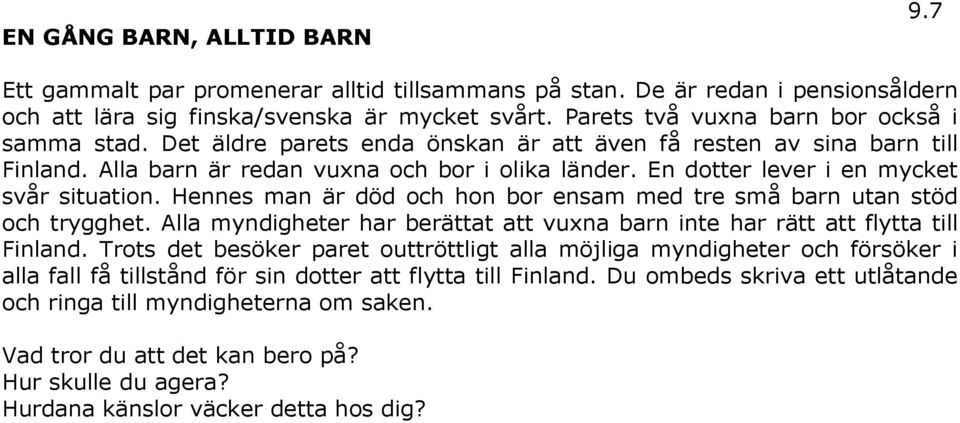 9.7

EN GÅNG BARN, ALLTID BARN

Ett gammalt par promenerar alltid tillsammans på stan. De är redan i pensionsåldern och att lära sig finska/svenska är mycket svårt. Parets två vuxna barn bor också i samma stad. Det äldre parets enda önskan är att även få resten av sina barn till Finland. Alla barn är redan vuxna och bor i olika länder. En dotter lever i en mycket svår situation. Hennes man är död och hon bor ensam med tre små barn utan stöd och trygghet. Alla myndigheter har berättat att vuxna barn inte har rätt att flytta till Finland. Trots det besöker paret outtröttligt alla möjliga myndigheter och försöker i alla fall få tillstånd för sin dotter att flytta till Finland. Du ombeds skriva ett utlåtande och ringa till myndigheterna om saken.

Vad tror du att det kan bero på?
Hur skulle du agera?
Hurdana känslor väcker detta hos dig?